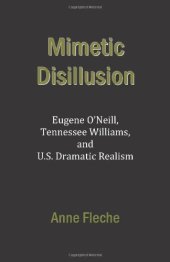 Mimetic Disillusion

Eugene O'Neill, Tennessee Williams, and U.S. Dramatic Realism

Anne Fleche